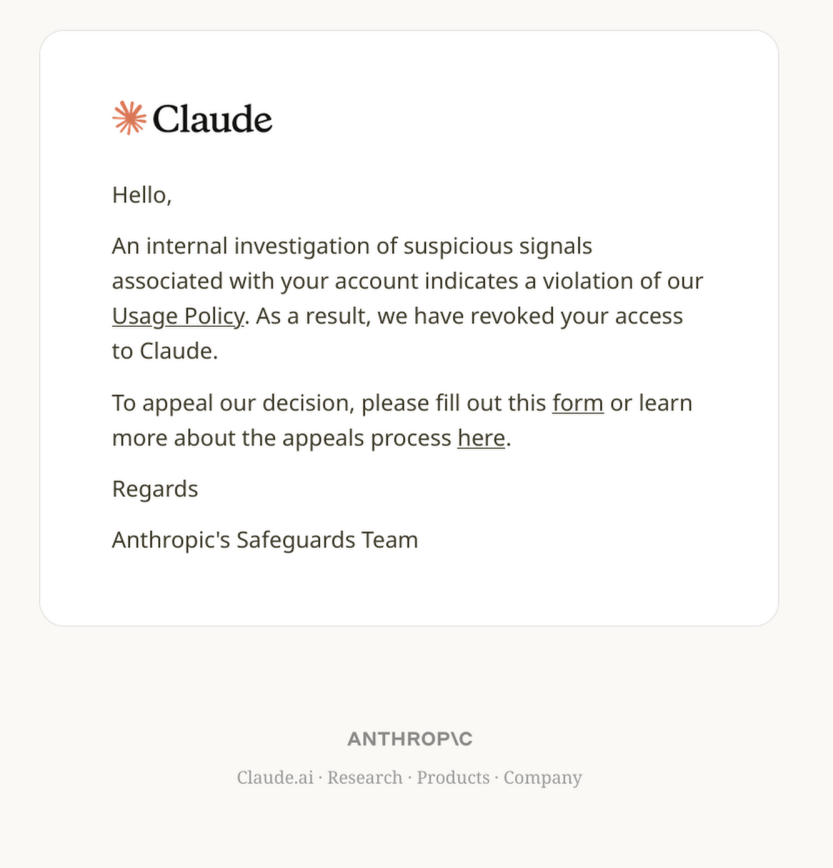 Claude

Hello,

An internal investigation of suspicious signals associated with your account indicates a violation of our Usage Policy. As a result, we have revoked your access to Claude.

To appeal our decision, please fill out this form or learn more about the appeals process here.

Regards

Anthropic's Safeguards Team

ANTHROP\C

Claude.ai · Research · Products · Company